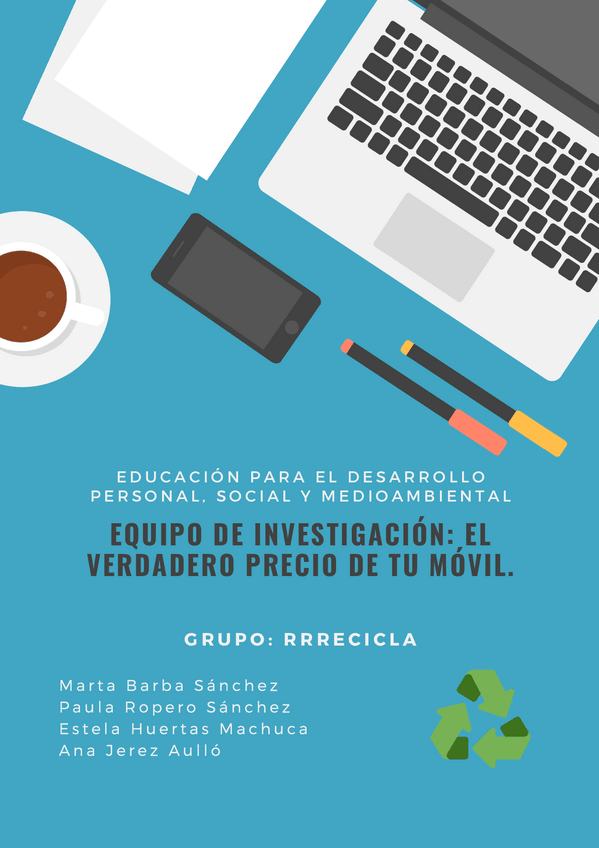 EDUCACIÓN PARA EL DESARROLLO PERSONAL, SOCIAL Y MEDIOAMBIENTAL

EQUIPO DE INVESTIGACIÓN: EL VERDADERO PRECIO DE TU MÓVIL.

GRUPO: RRRECICLA

Marta Barba Sánchez
Paula Ropero Sánchez
Estela Huertas Machuca
Ana Jerez Aulló